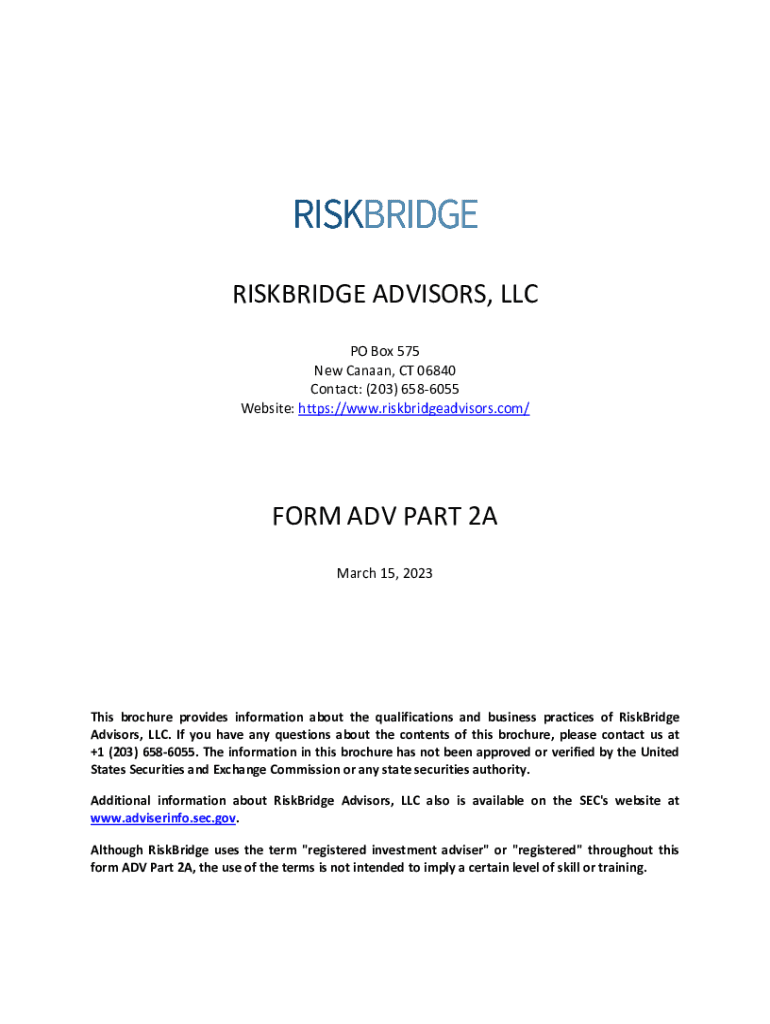 RISKBRIDGE

RISKBRIDGE ADVISORS, LLC

PO Box 575
New Canaan, CT 06840
Contact: (203) 658-6055
Website: https://www.riskbridgeadvisors.com/

FORM ADV PART 2A

March 15, 2023

This brochure provides information about the qualifications and business practices of RiskBridge Advisors, LLC. If you have any questions about the contents of this brochure, please contact us at +1 (203) 658-6055. The information in this brochure has not been approved or verified by the United States Securities and Exchange Commission or any state securities authority.

Additional information about RiskBridge Advisors, LLC also is available on the SEC's website at www.adviserinfo.sec.gov.

Although RiskBridge uses the term "registered investment adviser" or "registered" throughout this form ADV Part 2A, the use of the terms is not intended to imply a certain level of skill or training.